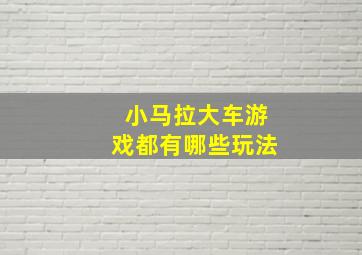 小马拉大车游戏都有哪些玩法